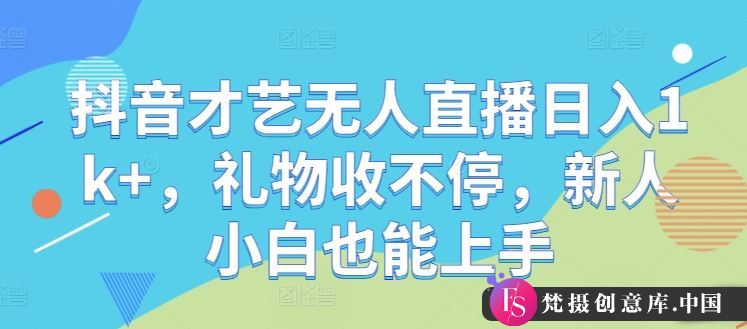 抖音才艺无人直播日入1k+，礼物收不停，新人小白也能上手

FS 梵摄创意库.中国